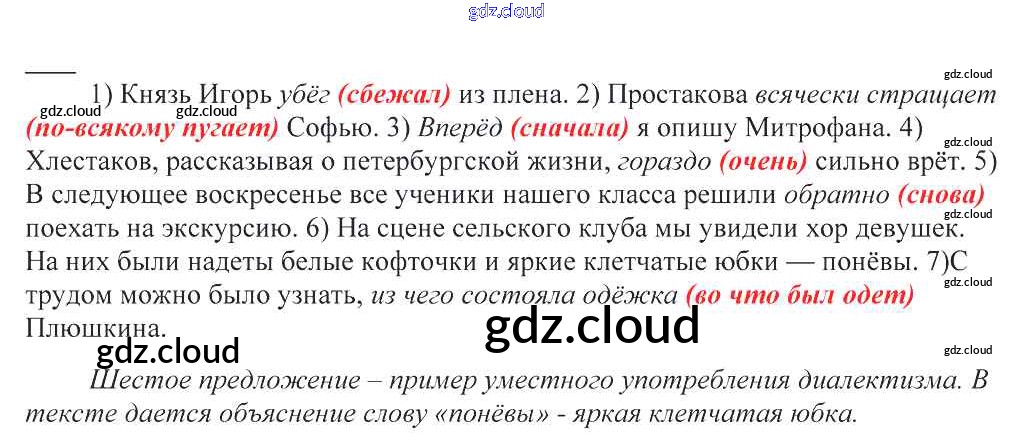 1) Князь Игорь убёг (сбежал) из плена. 2) Простакова всячески стращает (по-всякому пугает) Софью. 3) Вперёд (сначала) я опишу Митрофана. 4) Хлестаков, рассказывая о петербургской жизни, гораздо (очень) сильно врёт. 5) В следующее воскресенье все ученики нашего класса решили обратно (снова) поехать на экскурсию. 6) На сцене сельского клуба мы увидели хор девушек. На них были надеты белые кофточки и яркие клетчатые юбки — понёвы. 7)С трудом можно было узнать, из чего состояла одёжка (во что был одет) Плюшкина.

Шестое предложение – пример уместного употребления диалектизма. В тексте дается объяснение слову «понёвы» - яркая клетчатая юбка.

gdz.cloud